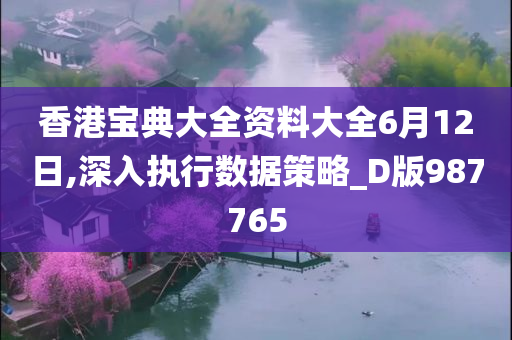 香港宝典大全资料大全6月12日,深入执行数据策略_D版987765